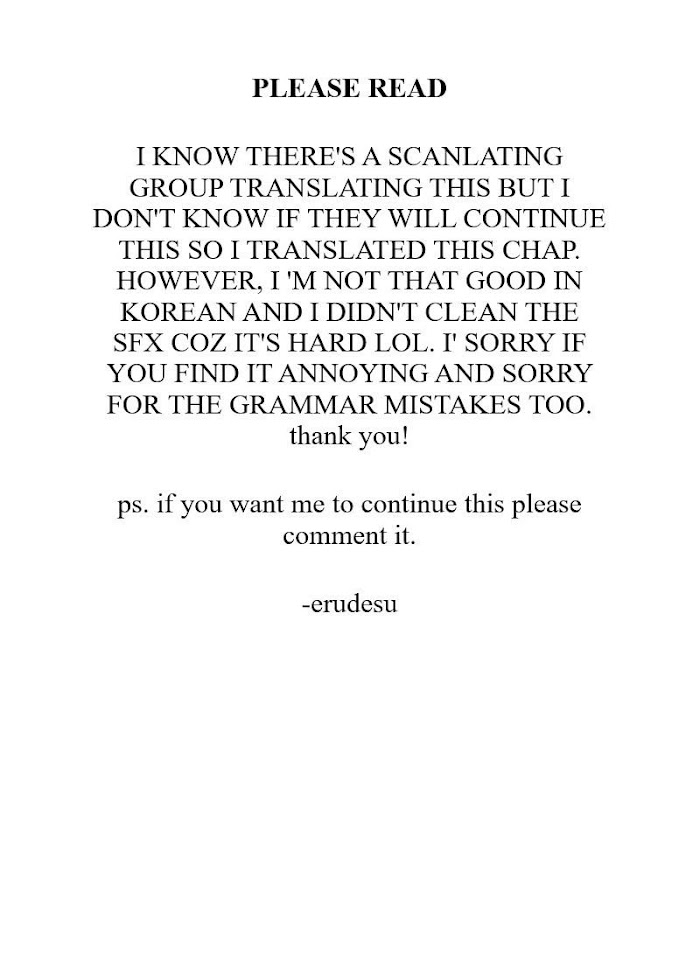 PLEASE READ

I KNOW THERE'S A SCANLATING GROUP TRANSLATING THIS BUT I DON'T KNOW IF THEY WILL CONTINUE THIS SO I TRANSLATED THIS CHAP. HOWEVER, I 'M NOT THAT GOOD IN KOREAN AND I DIDN'T CLEAN THE SFX COZ IT'S HARD LOL. I' SORRY IF YOU FIND IT ANNOYING AND SORRY FOR THE GRAMMAR MISTAKES TOO. thank you!

ps. if you want me to continue this please comment it.

-erudesu